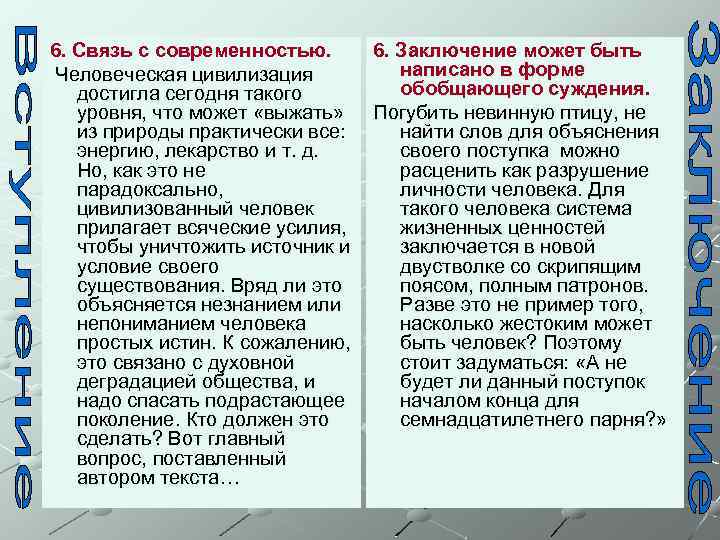 Вступление

6. Связь с современностью.

Человеческая цивилизация достигла сегодня такого уровня, что может «выжать» из природы практически все: энергию, лекарство и т. д. Но, как это не парадоксально, цивилизованный человек прилагает всяческие усилия, чтобы уничтожить источник и условие своего существования. Вряд ли это объясняется незнанием или непониманием человека простых истин. К сожалению, это связано с духовной деградацией общества, и надо спасать подрастающее поколение. Кто должен это сделать? Вот главный вопрос, поставленный автором текста…

6. Заключение может быть написано в форме обобщающего суждения.

Погубить невинную птицу, не найти слов для объяснения своего поступка можно расценить как разрушение личности человека. Для такого человека система жизненных ценностей заключается в новой двустволке со скрипящим поясом, полным патронов. Разве это не пример того, насколько жестоким может быть человек? Поэтому стоит задуматься: «А не будет ли данный поступок началом конца для семнадцатилетнего парня?»

Заключение